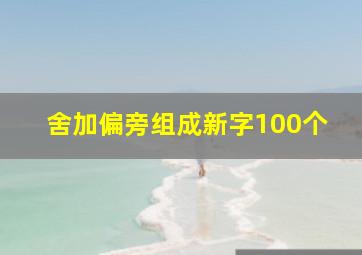 舍加偏旁组成新字100个